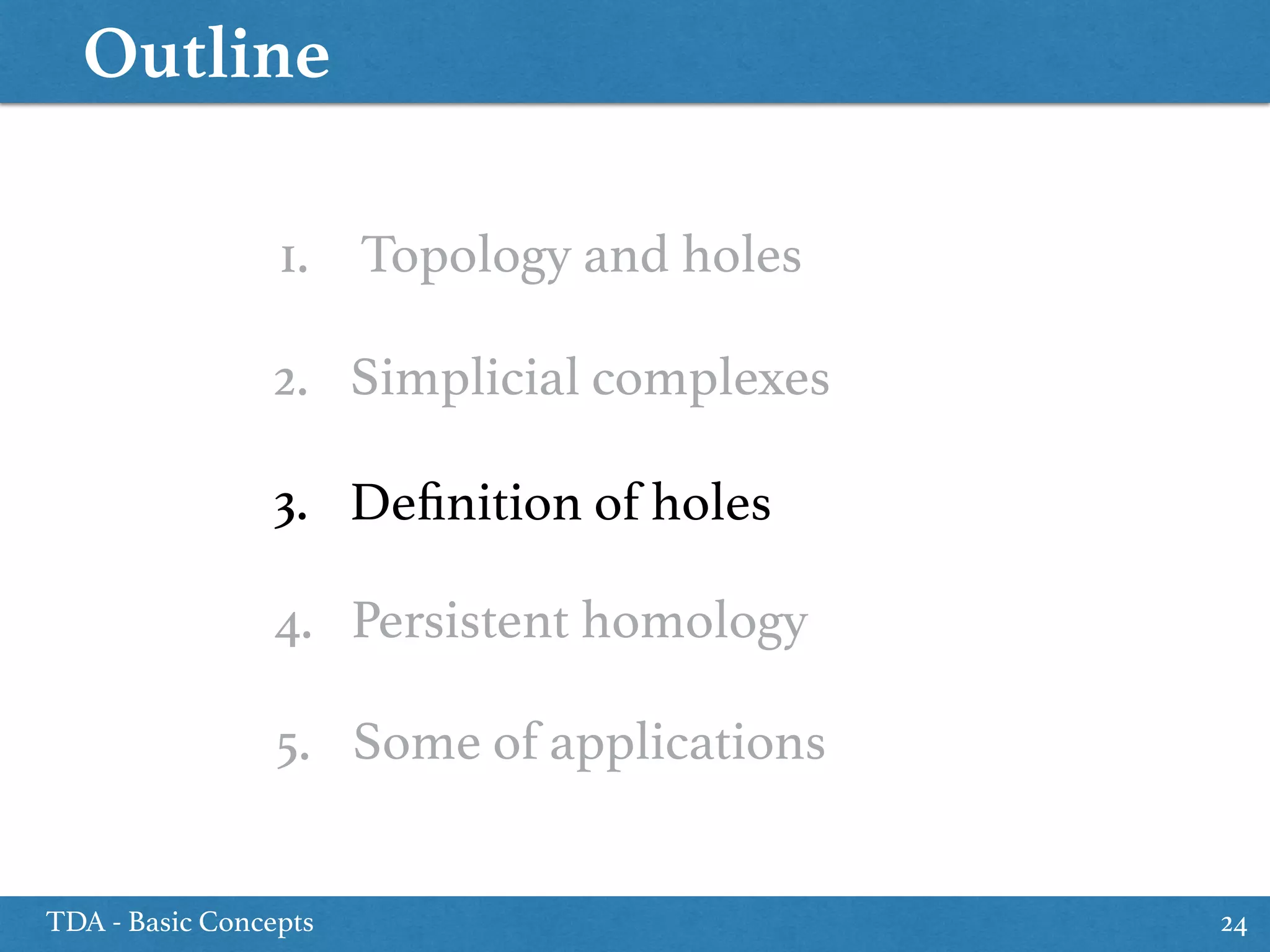 Outline

1. Topology and holes

2. Simplicial complexes

3. Definition of holes

4. Persistent homology

5. Some of applications

TDA - Basic Concepts

24